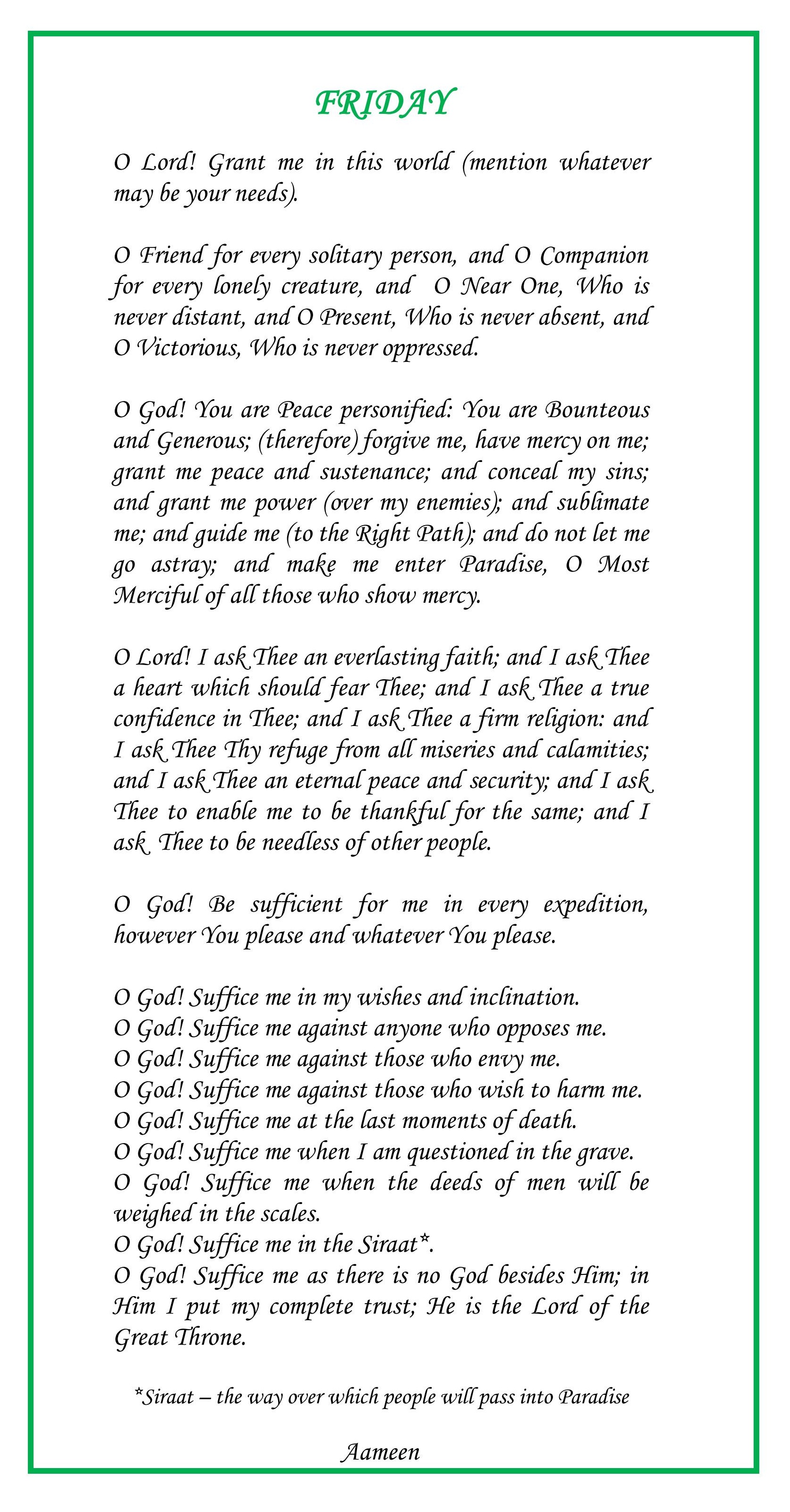 FRIDAY

O Lord! Grant me in this world (mention whatever may be your needs).

O Friend for every solitary person, and O Companion for every lonely creature, and O Near One, Who is never distant, and O Present, Who is never absent, and O Victorious, Who is never oppressed.

O God! You are Peace personified: You are Bounteous and Generous; (therefore) forgive me, have mercy on me; grant me peace and sustenance; and conceal my sins; and grant me power (over my enemies); and sublimate me; and guide me (to the Right Path); and do not let me go astray; and make me enter Paradise, O Most Merciful of all those who show mercy.

O Lord! I ask Thee an everlasting faith; and I ask Thee a heart which should fear Thee; and I ask Thee a true confidence in Thee; and I ask Thee a firm religion: and I ask Thee Thy refuge from all miseries and calamities; and I ask Thee an eternal peace and security; and I ask Thee to enable me to be thankful for the same; and I ask Thee to be needless of other people.

O God! Be sufficient for me in every expedition, however You please and whatever You please.

O God! Suffice me in my wishes and inclination.
O God! Suffice me against anyone who opposes me.
O God! Suffice me against those who envy me.
O God! Suffice me against those who wish to harm me.
O God! Suffice me at the last moments of death.
O God! Suffice me when I am questioned in the grave.
O God! Suffice me when the deeds of men will be weighed in the scales.
O God! Suffice me in the Siraat*.
O God! Suffice me as there is no God besides Him; in Him I put my complete trust; He is the Lord of the Great Throne.

*Siraat – the way over which people will pass into Paradise

Aameen